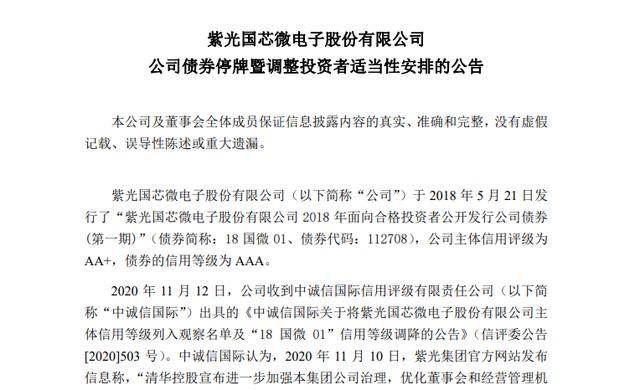 紫光国芯微电子股份有限公司
公司债券停牌暨调整投资者适当性安排的公告

本公司及董事会全体成员保证信息披露内容的真实、准确和完整，没有虚假记载、误导性陈述或重大遗漏。

紫光国芯微电子股份有限公司（以下简称“公司”）于 2018 年 5 月 21 日发行了“紫光国芯微电子股份有限公司 2018 年面向合格投资者公开发行公司债券（第一期）”（债券简称：18 国微 01、债券代码：112708），公司主体信用评级为 AA+，债券的信用等级为 AAA。

2020 年 11 月 12 日，公司收到中诚信国际信用评级有限责任公司（以下简称“中诚信国际”）出具的《中诚信国际关于将紫光国芯微电子股份有限公司主体信用等级列入观察名单及“18 国微 01”信用等级调降的公告》（信评委公告[2020]503 号）。中诚信国际认为，2020 年 11 月 10 日，紫光集团官方网站发布信息称，“清华控股宣布进一步加强本集团公司治理，优化董事会和经营管理机